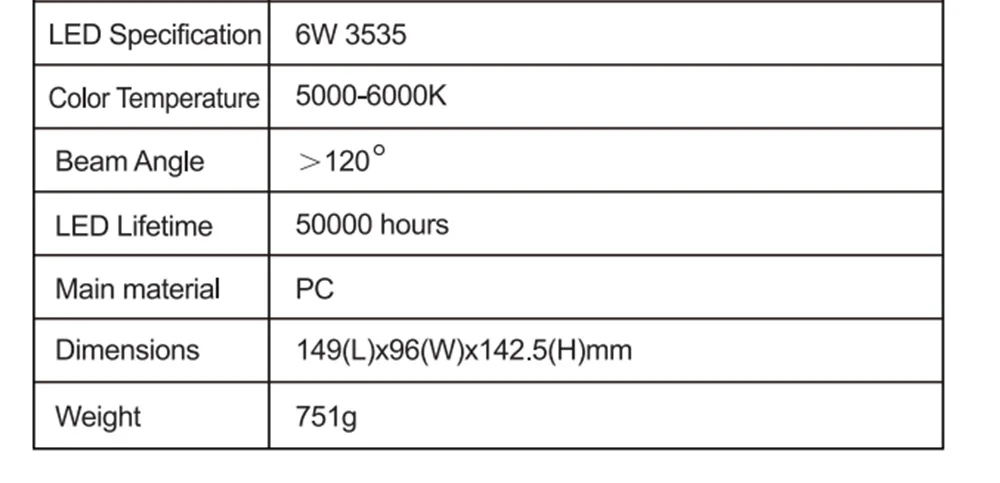 | LED Specification | 6W 3535 |
|---|---|
| Color Temperature | 5000-6000K |
| Beam Angle | ＞120° |
| LED Lifetime | 50000 hours |
| Main material | PC |
| Dimensions | 149(L)x96(W)x142.5(H)mm |
| Weight | 751g |